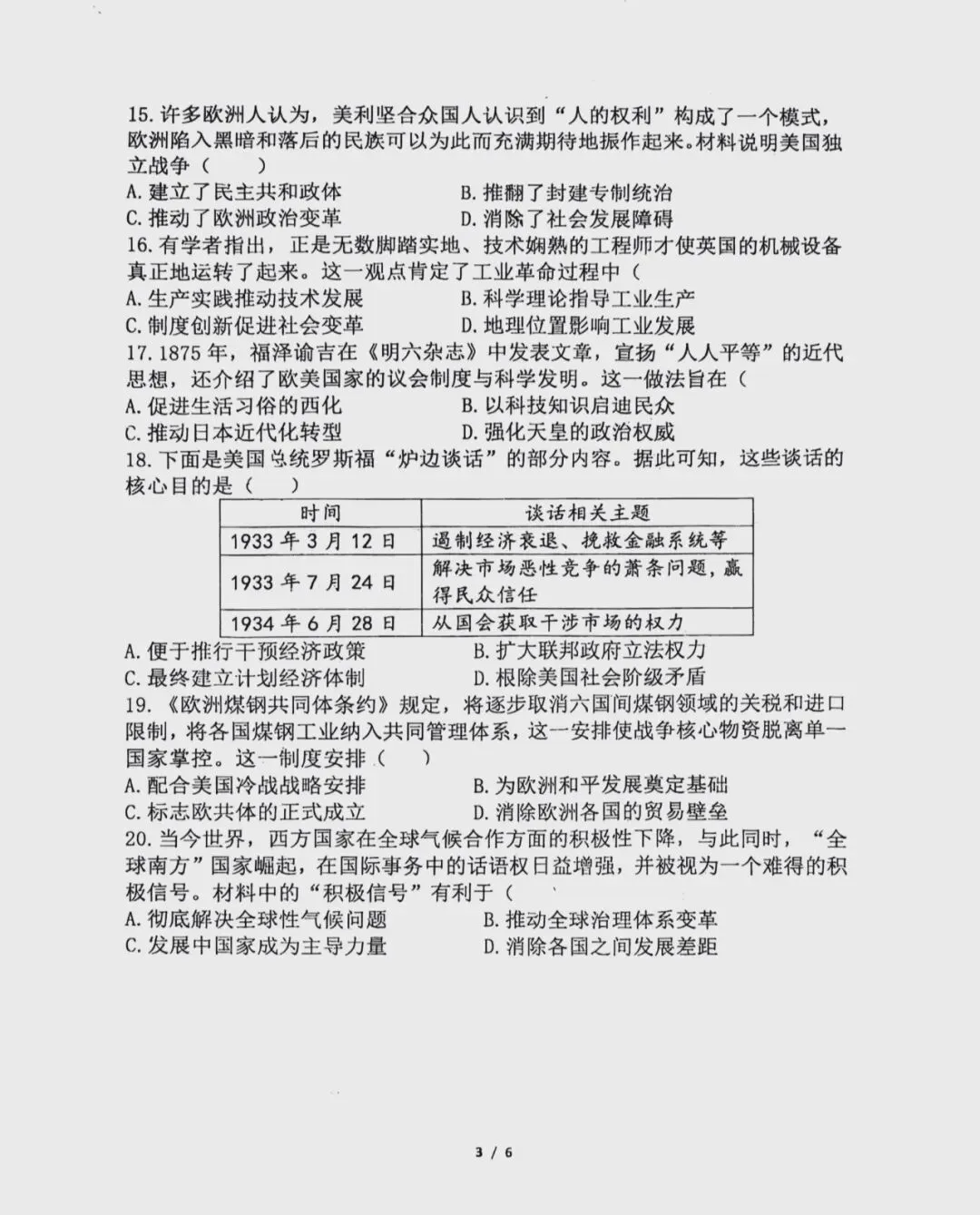 15. 许多欧洲人认为，美利坚合众国人认识到“人的权利”构成了一个模式，欧洲陷入黑暗和落后的民族可以为此而充满期待地振作起来。材料说明美国独立战争（　　）

A. 建立了民主共和政体　　B. 推翻了封建专制统治

C. 推动了欧洲政治变革　　D. 消除了社会发展障碍

16. 有学者指出，正是无数脚踏实地、技术娴熟的工程师才使英国的机械设备真正地运转了起来。这一观点肯定了工业革命过程中（

A. 生产实践推动技术发展　　B. 科学理论指导工业生产

C. 制度创新促进社会变革　　D. 地理位置影响工业发展

17. 1875 年，福泽谕吉在《明六杂志》中发表文章，宣扬“人人平等”的近代思想，还介绍了欧美国家的议会制度与科学发明。这一做法旨在（

A. 促进生活习俗的西化　　B. 以科技知识启迪民众

C. 推动日本近代化转型　　D. 强化天皇的政治权威

18. 下面是美国总统罗斯福“炉边谈话”的部分内容。据此可知，这些谈话的核心目的是（　　）

| 时间 | 谈话相关主题 |
|---|---|
| 1933 年 3 月 12 日 | 遏制经济衰退、挽救金融系统等 |
| 1933 年 7 月 24 日 | 解决市场恶性竞争的萧条问题，赢得民众信任 |
| 1934 年 6 月 28 日 | 从国会获取干涉市场的权力 |

A. 便于推行干预经济政策　　B. 扩大联邦政府立法权力

C. 最终建立计划经济体制　　D. 根除美国社会阶级矛盾

19. 《欧洲煤钢共同体条约》规定，将逐步取消六国间煤钢领域的关税和进口限制，将各国煤钢工业纳入共同管理体系，这一安排使战争核心物资脱离单一国家掌控。这一制度安排（　　）

A. 配合美国冷战战略安排　　B. 为欧洲和平发展奠定基础

C. 标志欧共体的正式成立　　D. 消除欧洲各国的贸易壁垒

20. 当今世界，西方国家在全球气候合作方面的积极性下降，与此同时，“全球南方”国家崛起，在国际事务中的话语权日益增强，并被视为一个难得的积极信号。材料中的“积极信号”有利于（

A. 彻底解决全球性气候问题　　B. 推动全球治理体系变革

C. 发展中国家成为主导力量　　D. 消除各国之间发展差距

3 / 6